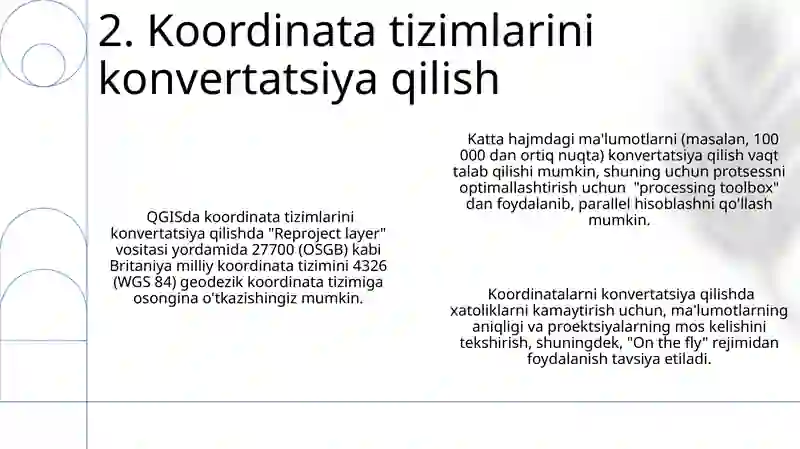 2. Koordinata tizimlarini konvertatsiya qilish

QGISda koordinata tizimlarini konvertatsiya qilishda "Reproject layer" vositasi yordamida 27700 (OSGB) kabi Britaniya milliy koordinata tizimini 4326 (WGS 84) geodezik koordinata tizimiga osongina o'tkazishingiz mumkin.

Katta hajmdagi ma'lumotlarni (masalan, 100 000 dan ortiq nuqta) konvertatsiya qilish vaqt talab qilishi mumkin, shuning uchun protsessni optimallashtirish uchun "processing toolbox" dan foydalanib, parallel hisoblashni qo'llash mumkin.

Koordinatalarni konvertatsiya qilishda xatoliklarni kamaytirish uchun, ma'lumotlarning aniqligi va proektsiyalarning mos kelishini tekshirish, shuningdek, "On the fly" rejimidan foydalanish tavsiya etiladi.